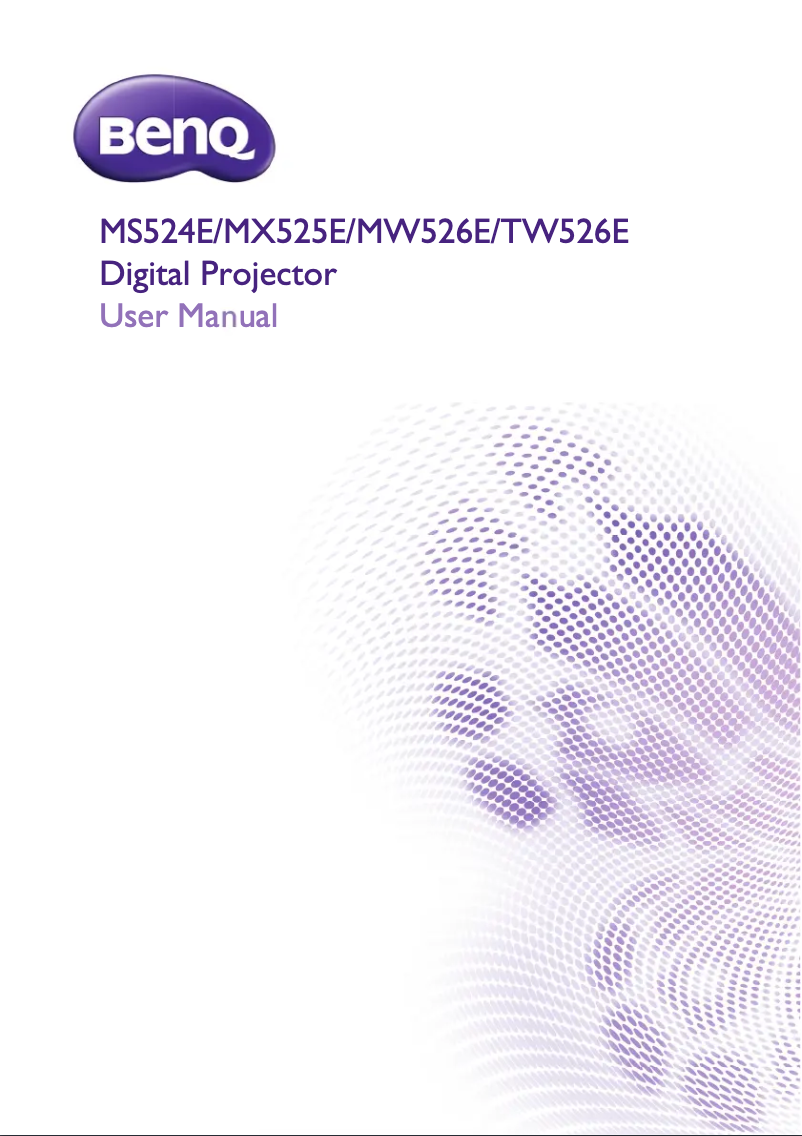 BenQ

MS524E/MX525E/MW526E/TW526E
Digital Projector
User Manual